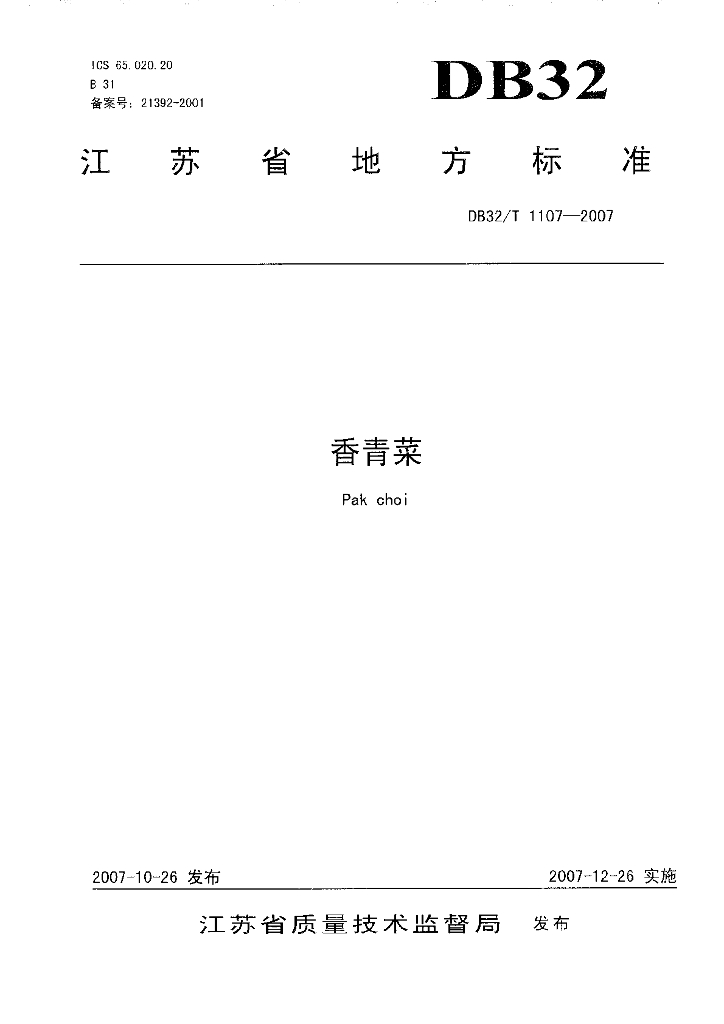 ICS 65.020.20
B 31
备案号：21392-2001

DB32

江苏省地方标准

DB32/T 1107—2007

香青菜

Pak choi

2007-10-26发布

2007-12-26实施

江苏省质量技术监督局 发布